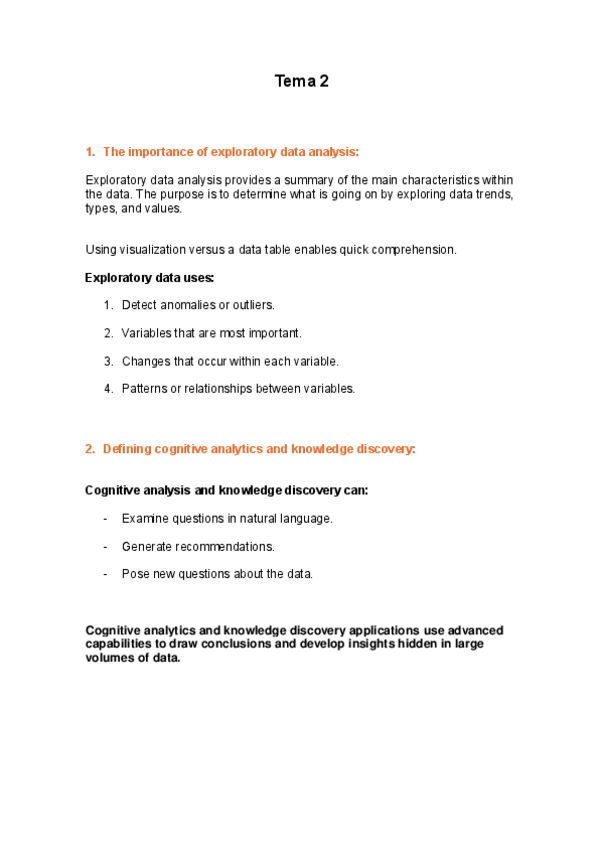 Tema 2

1. The importance of exploratory data analysis:

Exploratory data analysis provides a summary of the main characteristics within the data. The purpose is to determine what is going on by exploring data trends, types, and values.

Using visualization versus a data table enables quick comprehension.

Exploratory data uses:

1. Detect anomalies or outliers.

2. Variables that are most important.

3. Changes that occur within each variable.

4. Patterns or relationships between variables.

2. Defining cognitive analytics and knowledge discovery:

Cognitive analysis and knowledge discovery can:

- Examine questions in natural language.

- Generate recommendations.

- Pose new questions about the data.

Cognitive analytics and knowledge discovery applications use advanced capabilities to draw conclusions and develop insights hidden in large volumes of data.